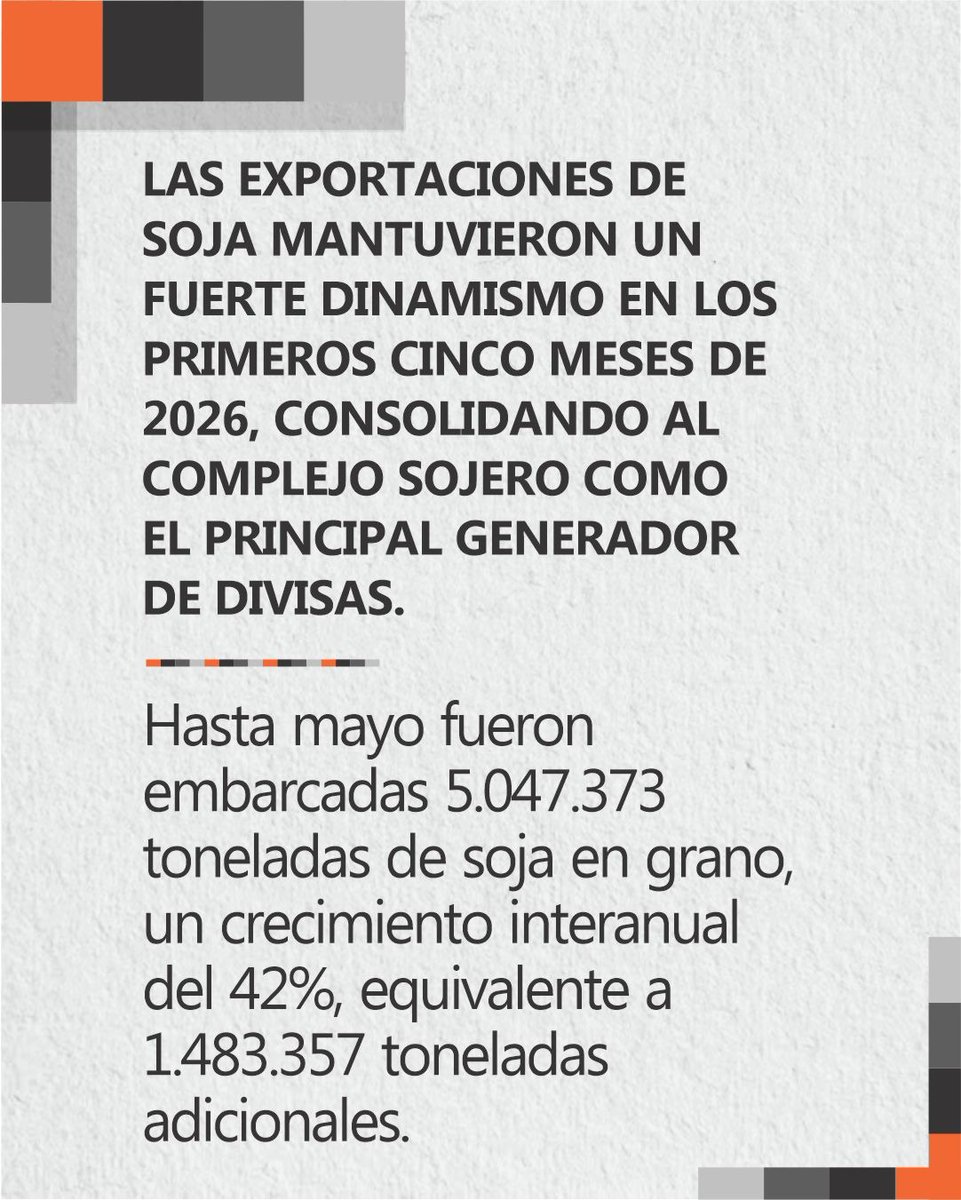 LAS EXPORTACIONES DE SOJA MANTUVIERON UN FUERTE DINAMISMO EN LOS PRIMEROS CINCO MESES DE 2026, CONSOLIDANDO AL COMPLEJO SOJERO COMO EL PRINCIPAL GENERADOR DE DIVISAS.

Hasta mayo fueron embarcadas 5.047.373 toneladas de soja en grano, un crecimiento interanual del 42%, equivalente a 1.483.357 toneladas adicionales.